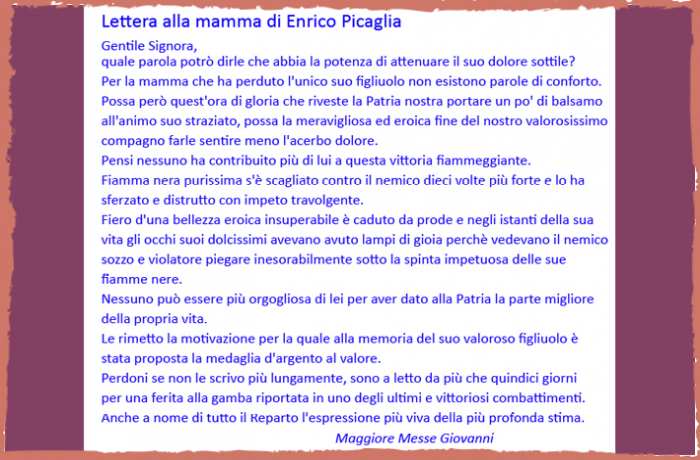 Lettera alla mamma di Enrico Picaglia

Gentile Signora,
quale parola potrò dirle che abbia la potenza di attenuare il suo dolore sottile?
Per la mamma che ha perduto l'unico suo figliuolo non esistono parole di conforto.
Possa però quest'ora di gloria che riveste la Patria nostra portare un po' di balsamo all'animo suo straziato, possa la meravigliosa ed eroica fine del nostro valorosissimo compagno farle sentire meno l'acerbo dolore.
Pensi nessuno ha contribuito più di lui a questa vittoria fiammeggiante.
Fiamma nera purissima s'è scagliato contro il nemico dieci volte più forte e lo ha sferzato e distrutto con impeto travolgente.
Fiero d'una bellezza eroica insuperabile è caduto da prode e negli istanti della sua vita gli occhi suoi dolcissimi avevano avuto lampi di gioia perchè vedevano il nemico sozzo e violatore piegare inesorabilmente sotto la spinta impetuosa delle sue fiamme nere.
Nessuno può essere più orgogliosa di lei per aver dato alla Patria la parte migliore della propria vita.
Le rimetto la motivazione per la quale alla memoria del suo valoroso figliuolo è stata proposta la medaglia d'argento al valore.
Perdoni se non le scrivo più lungamente, sono a letto da più che quindici giorni per una ferita alla gamba riportata in uno degli ultimi e vittoriosi combattimenti.
Anche a nome di tutto il Reparto l'espressione più viva della più profonda stima.
Maggiore Messe Giovanni